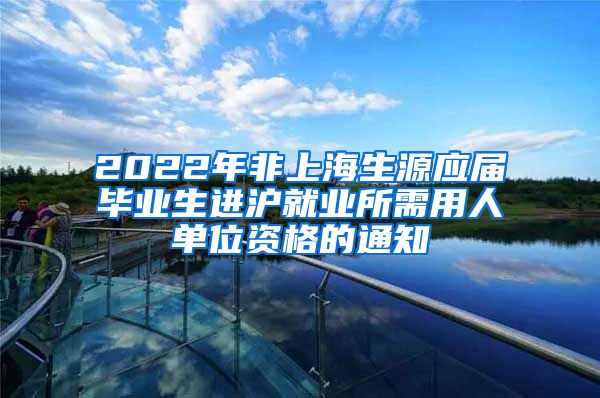 2022年非上海生源应届毕业生进沪就业所需用人单位资格的通知